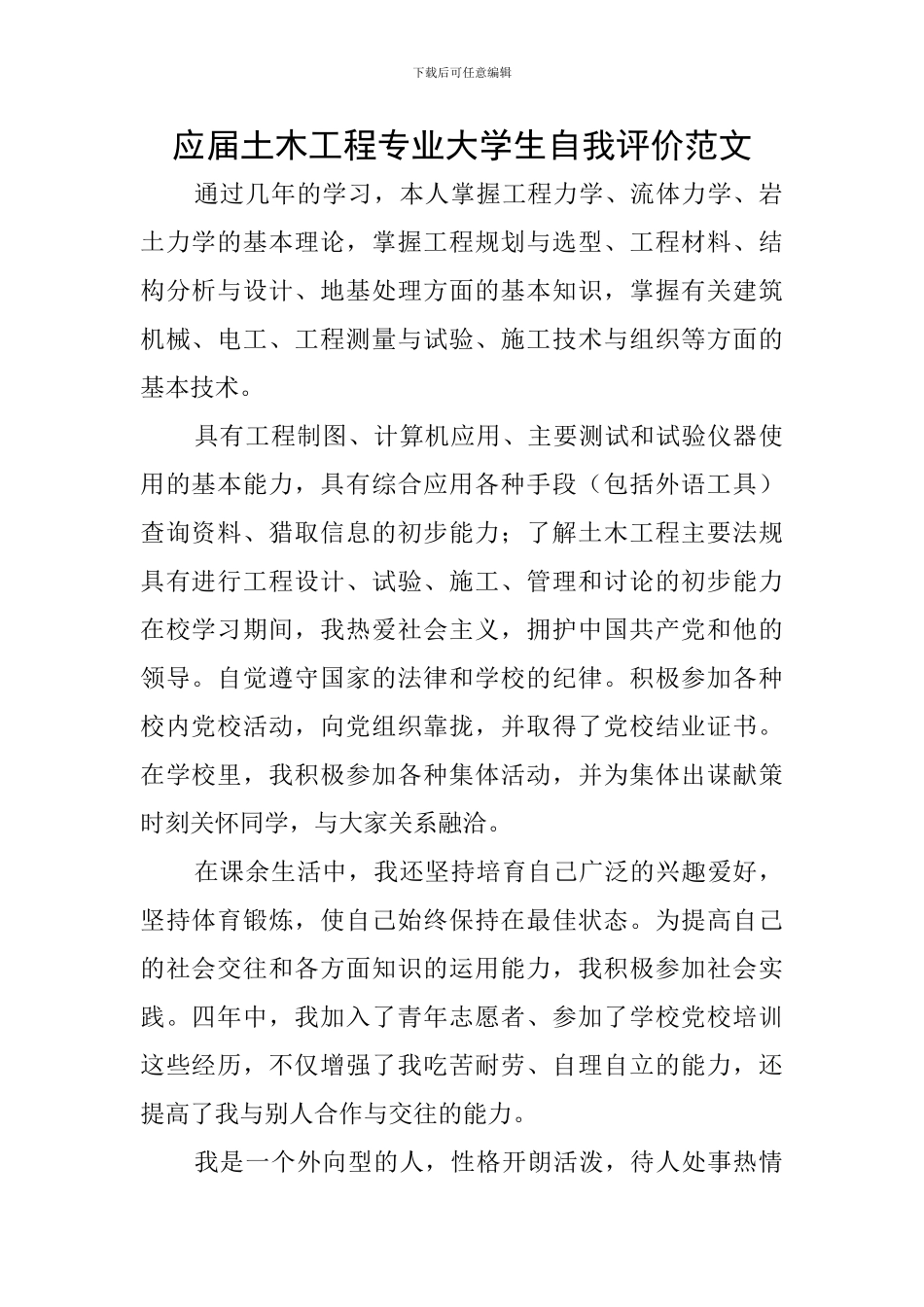 下载后可任意编辑

应届土木工程专业大学生自我评价范文

通过几年的学习，本人掌握工程力学、流体力学、岩土力学的基本理论，掌握工程规划与选型、工程材料、结构分析与设计、地基处理方面的基本知识，掌握有关建筑机械、电工、工程测量与试验、施工技术与组织等方面的基本技术。

具有工程制图、计算机应用、主要测试和试验仪器使用的基本能力，具有综合应用各种手段（包括外语工具）查询资料、猎取信息的初步能力；了解土木工程主要法规具有进行工程设计、试验、施工、管理和讨论的初步能力在校学习期间，我热爱社会主义，拥护中国共产党和他的领导。自觉遵守国家的法律和学校的纪律。积极参加各种校内党校活动，向党组织靠拢，并取得了党校结业证书。在学校里，我积极参加各种集体活动，并为集体出谋献策时刻关怀同学，与大家关系融洽。

在课余生活中，我还坚持培育自己广泛的兴趣爱好，坚持体育锻炼，使自己始终保持在最佳状态。为提高自己的社会交往和各方面知识的运用能力，我积极参加社会实践。四年中，我加入了青年志愿者、参加了学校党校培训这些经历，不仅增强了我吃苦耐劳、自理自立的能力，还提高了我与别人合作与交往的能力。

我是一个外向型的人，性格开朗活泼，待人处事热情